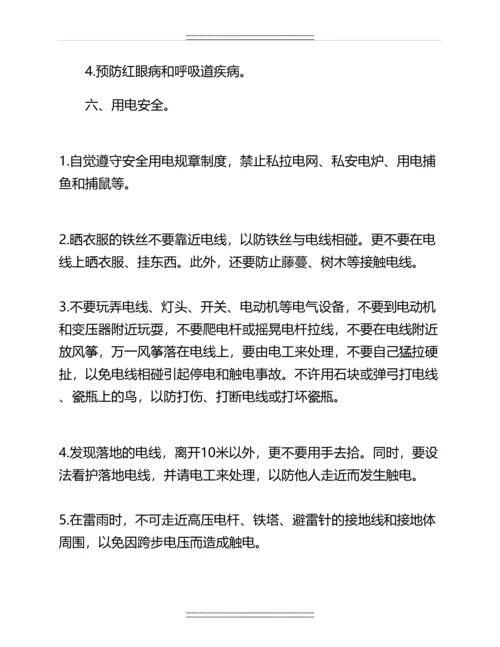 4.预防红眼病和呼吸道疾病。

六、用电安全。

1.自觉遵守安全用电规章制度，禁止私拉电网、私安电炉、用电捕鱼和捕鼠等。

2.晒衣服的铁丝不要靠近电线，以防铁丝与电线相碰。更不要在电线上晒衣服、挂东西。此外，还要防止藤蔓、树木等接触电线。

3.不要玩弄电线、灯头、开关、电动机等电气设备，不要到电动机和变压器附近玩耍，不要爬电杆或摇晃电杆拉线，不要在电线附近放风筝，万一风筝落在电线上，要由电工来处理，不要自己猛拉硬扯，以免电线相碰引起停电和触电事故。不许用石块或弹弓打电线、瓷瓶上的鸟，以防打伤、打断电线或打坏瓷瓶。

4.发现落地的电线，离开10米以外，更不要用手去拾。同时，要设法看护落地电线，并请电工来处理，以防他人走近而发生触电。

5.在雷雨时，不可走近高压电杆、铁塔、避雷针的接地线和接地体周围，以免因跨步电压而造成触电。